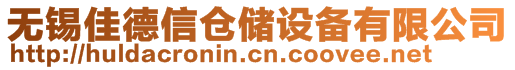 无锡佳德信仓储设备有限公司
http://huldacronin.cn.coovee.net